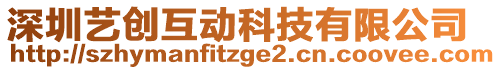 深圳艺创互动科技有限公司
http://szhymanfitzge2.cn.coovee.com